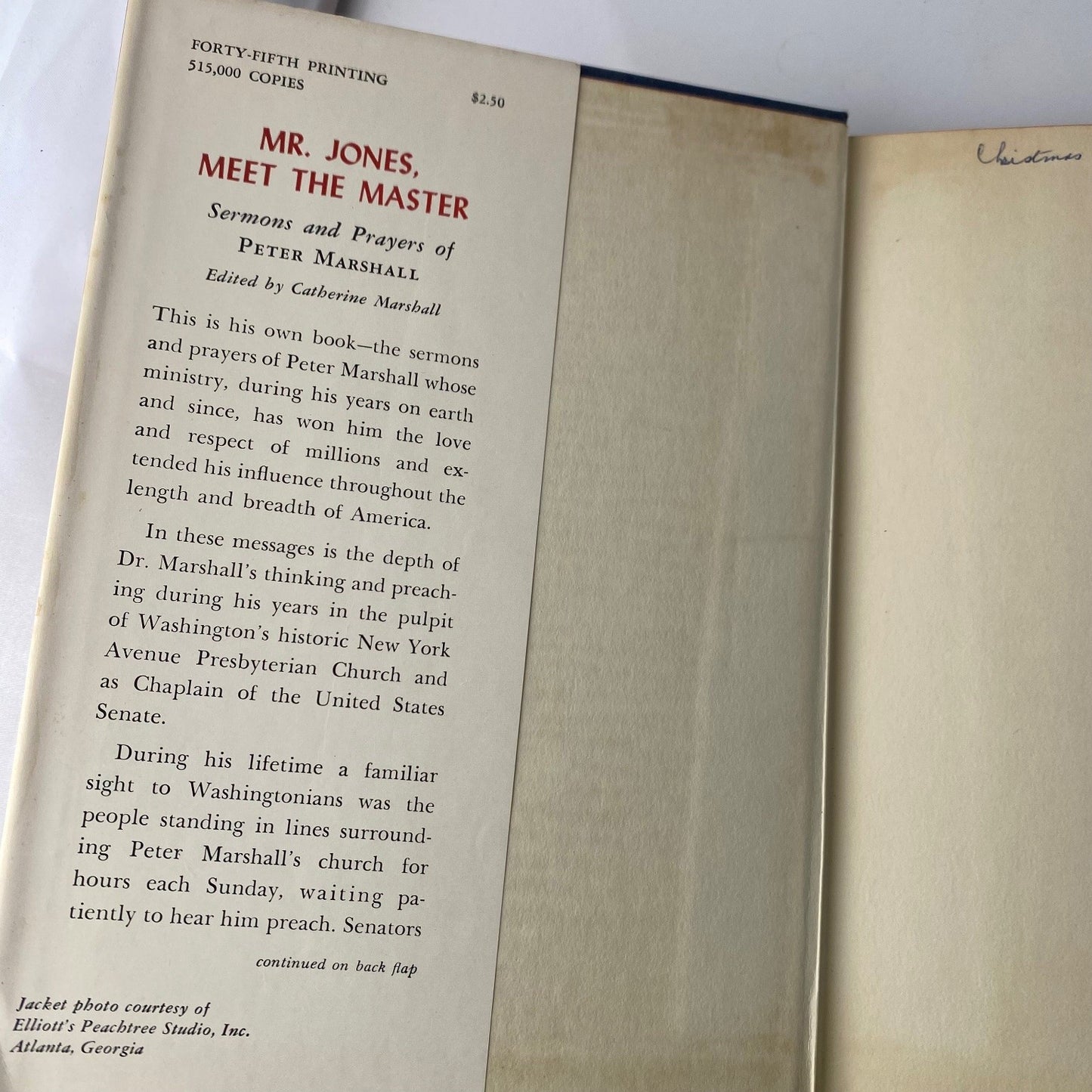 FORTY-FIFTH PRINTING
515,000 COPIES

$2.50

MR. JONES,
MEET THE MASTER

Sermons and Prayers of
PETER MARSHALL

Edited by Catherine Marshall

This is his own book—the sermons and prayers of Peter Marshall whose ministry, during his years on earth and since, has won him the love and respect of millions and extended his influence throughout the length and breadth of America.

In these messages is the depth of Dr. Marshall's thinking and preaching during his years in the pulpit of Washington's historic New York Avenue Presbyterian Church and as Chaplain of the United States Senate.

During his lifetime a familiar sight to Washingtonians was the people standing in lines surrounding Peter Marshall's church for hours each Sunday, waiting patiently to hear him preach. Senators

continued on back flap

Jacket photo courtesy of
Elliott's Peachtree Studio, Inc.
Atlanta, Georgia

Christmas